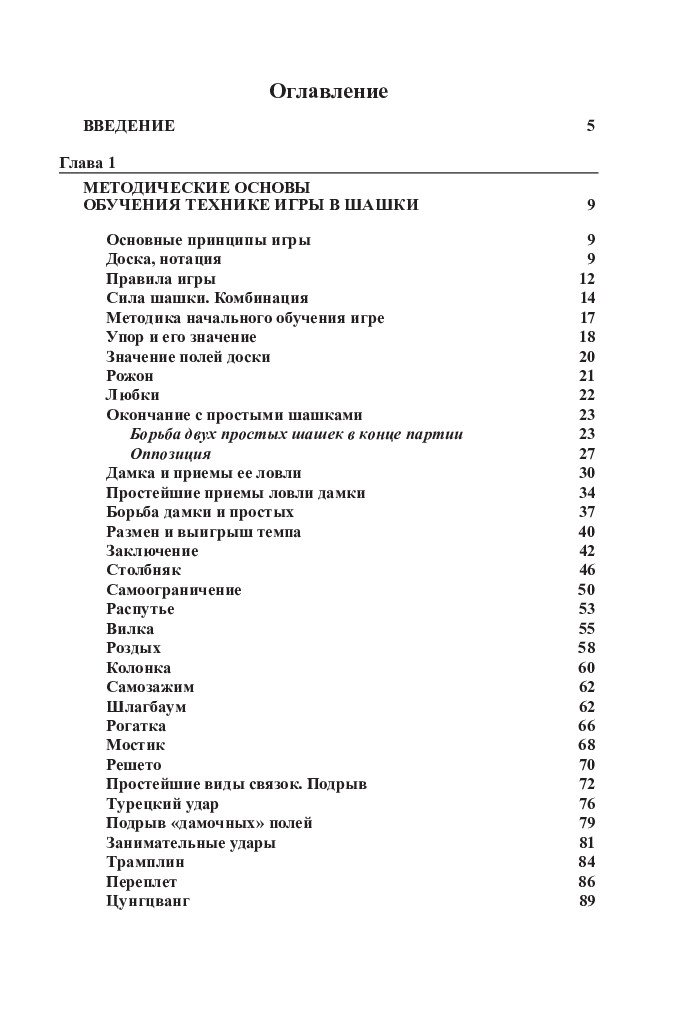 Оглавление

ВВЕДЕНИЕ 5

Глава 1

МЕТОДИЧЕСКИЕ ОСНОВЫ ОБУЧЕНИЯ ТЕХНИКЕ ИГРЫ В ШАШКИ 9

Основные принципы игры 9
Доска, нотация 9
Правила игры 12
Сила шашки. Комбинация 14
Методика начального обучения игре 17
Упор и его значение 18
Значение полей доски 20
Рожон 21
Любки 22
Окончание с простыми шашками 23
Борьба двух простых шашек в конце партии 23
Оппозиция 27
Дамка и приемы ее ловли 30
Простейшие приемы ловли дамки 34
Борьба дамки и простых 37
Размен и выигрыш темпа 40
Заключение 42
Столбняк 46
Самоограничение 50
Распутье 53
Вилка 55
Роздых 58
Колонка 60
Самозажим 62
Шлагбаум 62
Рогатка 66
Мостик 68
Решето 70
Простейшие виды связок. Подрыв 72
Турецкий удар 76
Подрыв «дамочных» полей 79
Занимательные удары 81
Трамплин 84
Переплет 86
Цунгцванг 89